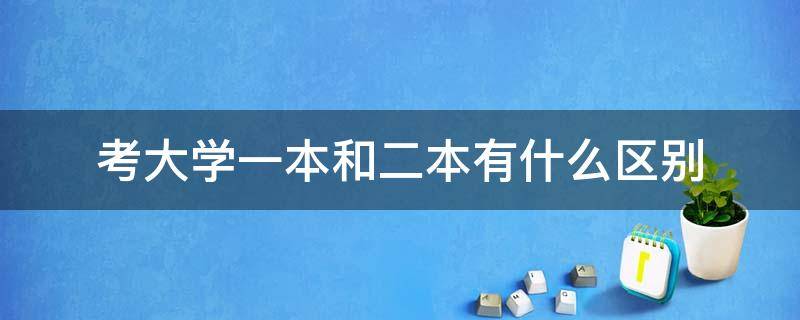 考大学一本和二本有什么区别